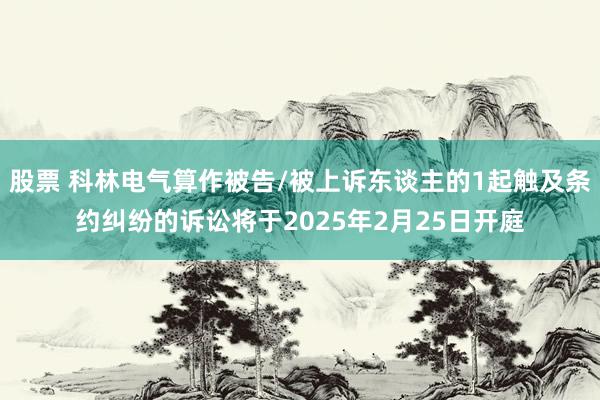 股票 科林电气算作被告/被上诉东谈主的1起触及条约纠纷的诉讼将于2025年2月25日开庭